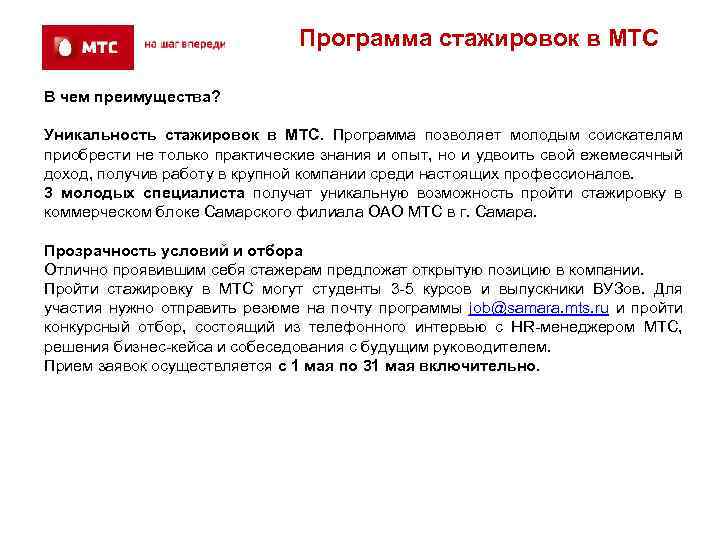 МТС

на шаг впереди

Программа стажировок в МТС

В чем преимущества?

Уникальность стажировок в МТС. Программа позволяет молодым соискателям приобрести не только практические знания и опыт, но и удвоить свой ежемесячный доход, получив работу в крупной компании среди настоящих профессионалов.
3 молодых специалиста получат уникальную возможность пройти стажировку в коммерческом блоке Самарского филиала ОАО МТС в г. Самара.

Прозрачность условий и отбора
Отлично проявившим себя стажерам предложат открытую позицию в компании.
Пройти стажировку в МТС могут студенты 3-5 курсов и выпускники ВУЗов. Для участия нужно отправить резюме на почту программы job@samara.mts.ru и пройти конкурсный отбор, состоящий из телефонного интервью с HR-менеджером МТС, решения бизнес-кейса и собеседования с будущим руководителем.
Прием заявок осуществляется с 1 мая по 31 мая включительно.